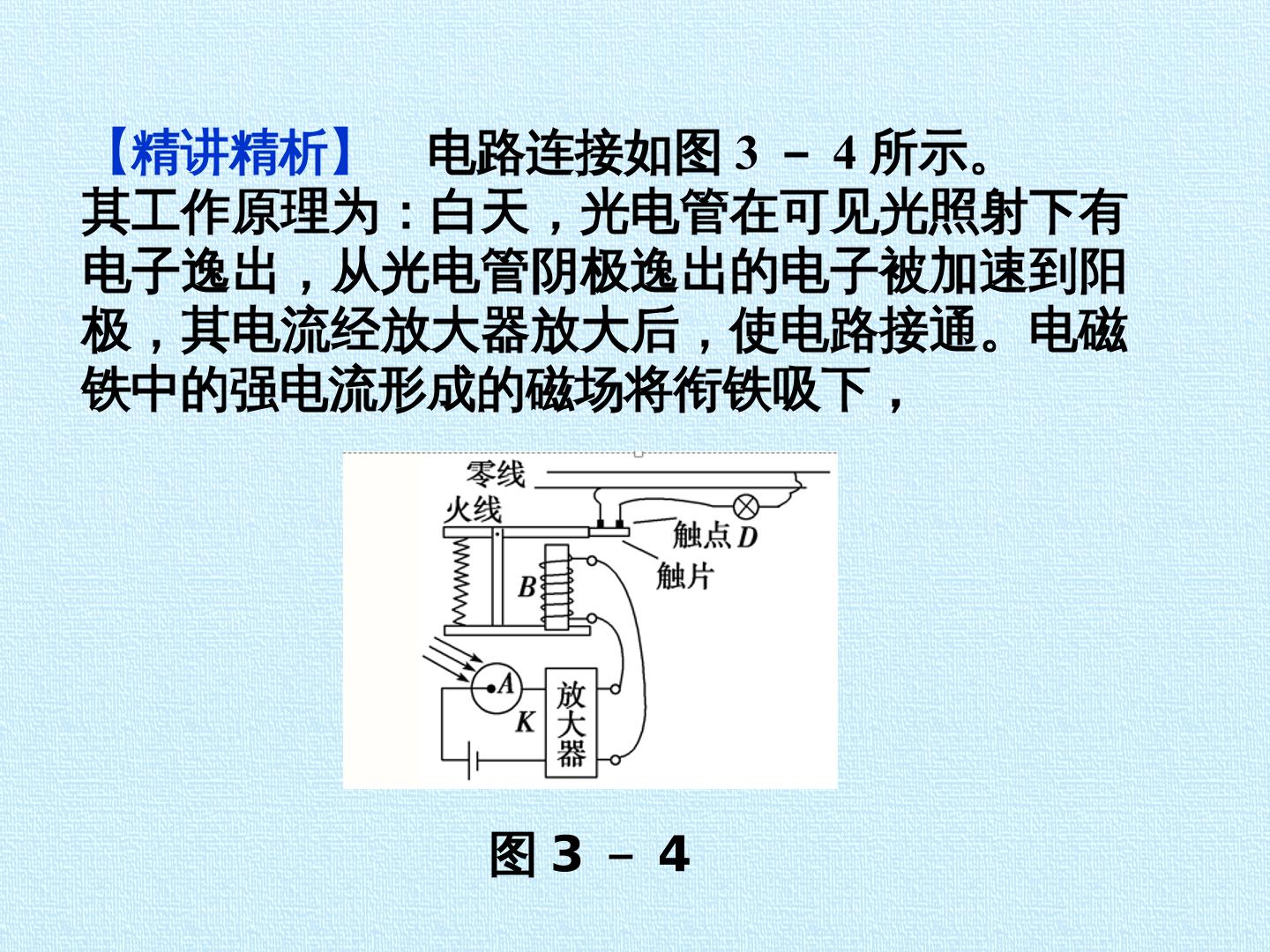 【精讲精析】 电路连接如图3－4所示。其工作原理为：白天，光电管在可见光照射下有电子逸出，从光电管阴极逸出的电子被加速到阳极，其电流经放大器放大后，使电路接通。电磁铁中的强电流形成的磁场将衔铁吸下，

零线
火线
触点D
触片
B
A
K
放大器

图3－4